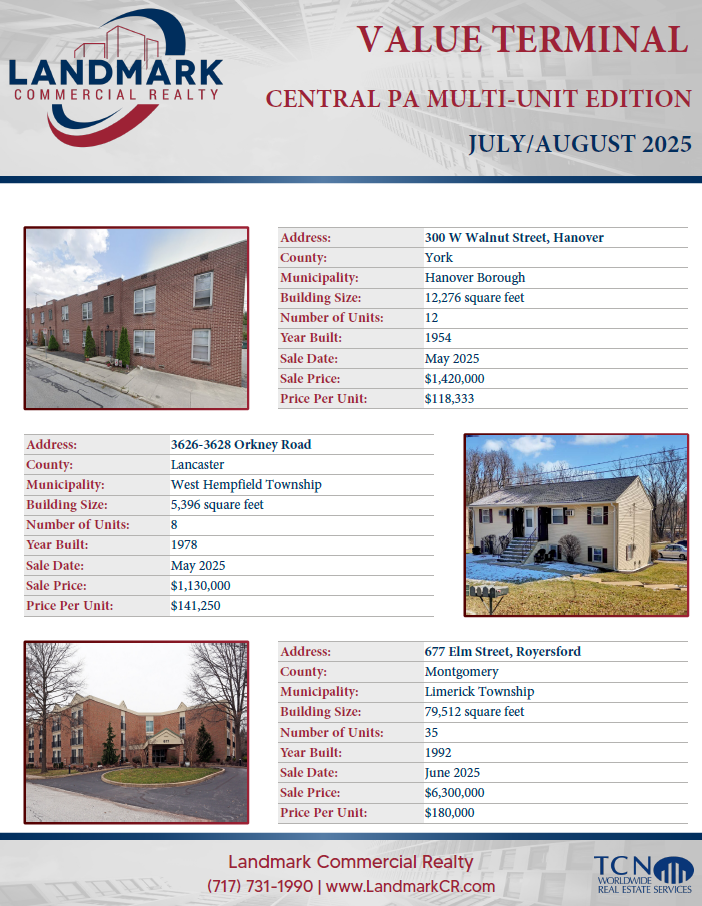 LANDMARK
COMMERCIAL REALTY

VALUE TERMINAL
CENTRAL PA MULTI-UNIT EDITION
JULY/AUGUST 2025

| Address: | 300 W Walnut Street, Hanover |
|---|---|
| County: | York |
| Municipality: | Hanover Borough |
| Building Size: | 12,276 square feet |
| Number of Units: | 12 |
| Year Built: | 1954 |
| Sale Date: | May 2025 |
| Sale Price: | $1,420,000 |
| Price Per Unit: | $118,333 |

| Address: | 3626-3628 Orkney Road |
|---|---|
| County: | Lancaster |
| Municipality: | West Hempfield Township |
| Building Size: | 5,396 square feet |
| Number of Units: | 8 |
| Year Built: | 1978 |
| Sale Date: | May 2025 |
| Sale Price: | $1,130,000 |
| Price Per Unit: | $141,250 |

| Address: | 677 Elm Street, Royersford |
|---|---|
| County: | Montgomery |
| Municipality: | Limerick Township |
| Building Size: | 79,512 square feet |
| Number of Units: | 35 |
| Year Built: | 1992 |
| Sale Date: | June 2025 |
| Sale Price: | $6,300,000 |
| Price Per Unit: | $180,000 |

Landmark Commercial Realty
(717) 731-1990 | www.LandmarkCR.com

TCN
WORLDWIDE
REAL ESTATE SERVICES